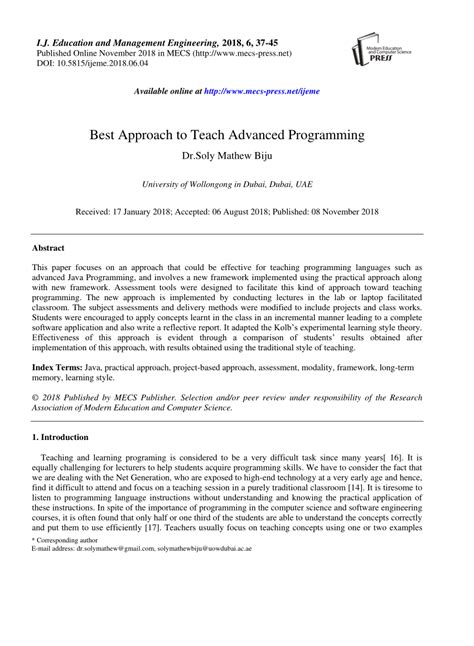 I.J. Education and Management Engineering, 2018, 6, 37-45
Published Online November 2018 in MECS (http://www.mecs-press.net)
DOI: 10.5815/ijeme.2018.06.04

Modern Education and Computer Science PRESS

Available online at http://www.mecs-press.net/ijeme

Best Approach to Teach Advanced Programming

Dr.Soly Mathew Biju

University of Wollongong in Dubai, Dubai, UAE

Received: 17 January 2018; Accepted: 06 August 2018; Published: 08 November 2018

Abstract

This paper focuses on an approach that could be effective for teaching programming languages such as advanced Java Programming, and involves a new framework implemented using the practical approach along with new framework. Assessment tools were designed to facilitate this kind of approach toward teaching programming. The new approach is implemented by conducting lectures in the lab or laptop facilitated classroom. The subject assessments and delivery methods were modified to include projects and class works. Students were encouraged to apply concepts learnt in the class in an incremental manner leading to a complete software application and also write a reflective report. It adapted the Kolb's experimental learning style theory. Effectiveness of this approach is evident through a comparison of students' results obtained after implementation of this approach, with results obtained using the traditional style of teaching.

Index Terms: Java, practical approach, project-based approach, assessment, modality, framework, long-term memory, learning style.

© 2018 Published by MECS Publisher. Selection and/or peer review under responsibility of the Research Association of Modern Education and Computer Science.

1. Introduction

Teaching and learning programing is considered to be a very difficult task since many years[ 16]. It is equally challenging for lecturers to help students acquire programming skills. We have to consider the fact that we are dealing with the Net Generation, who are exposed to high-end technology at a very early age and hence, find it difficult to attend and focus on a teaching session in a purely traditional classroom [14]. It is tiresome to listen to programming language instructions without understanding and knowing the practical application of these instructions. In spite of the importance of programming in the computer science and software engineering courses, it is often found that only half or one third of the students are able to understand the concepts correctly and put them to use efficiently [17]. Teachers usually focus on teaching concepts using one or two examples

* Corresponding author
E-mail address: dr.solymathew@gmail.com, solymathewbiju@uowdubai.ac.ae